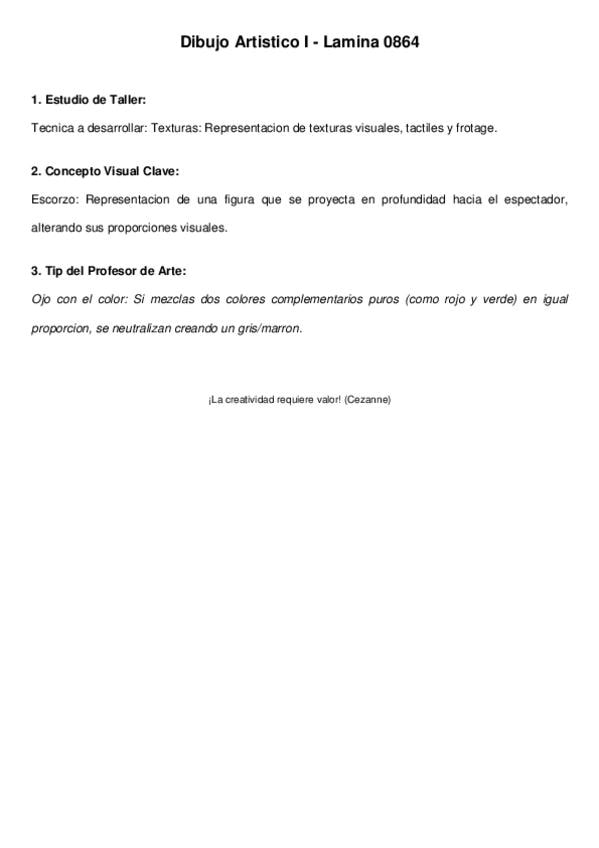 Dibujo Artistico I - Lamina 0864

1. Estudio de Taller:

Tecnica a desarrollar: Texturas: Representacion de texturas visuales, tactiles y frotage.

2. Concepto Visual Clave:

Escorzo: Representacion de una figura que se proyecta en profundidad hacia el espectador, alterando sus proporciones visuales.

3. Tip del Profesor de Arte:

Ojo con el color: Si mezclas dos colores complementarios puros (como rojo y verde) en igual proporcion, se neutralizan creando un gris/marron.

¡La creatividad requiere valor! (Cezanne)